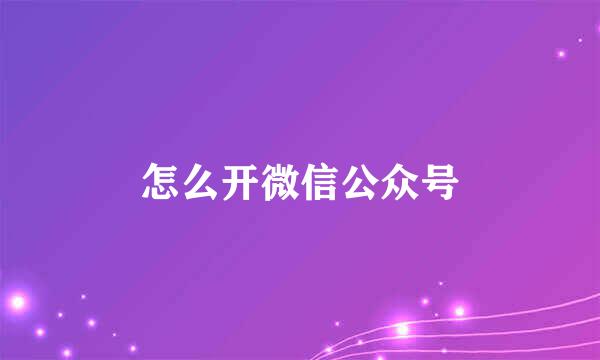 怎么开微信公众号